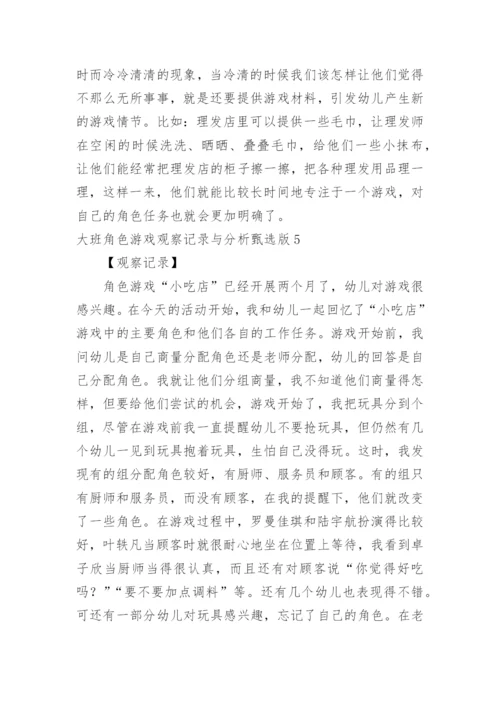 时而冷冷清清的现象，当冷清的时候我们该怎样让他们觉得不那么无所事事，就是还要提供游戏材料，引发幼儿产生新的游戏情节。比如：理发店里可以提供一些毛巾，让理发师在空闲的时候洗洗、晒晒、叠叠毛巾，给他们一些小抹布，让他们能经常把理发店的柜子擦一擦，把各种理发用品理一理，这样一来，他们就能比较长时间地专注于一个游戏，对自己的角色任务也就会更加明确了。

大班角色游戏观察记录与分析甄选版5

【观察记录】

角色游戏“小吃店”已经开展两个月了，幼儿对游戏很感兴趣。在今天的活动开始，我和幼儿一起回忆了“小吃店”游戏中的主要角色和他们各自的工作任务。游戏开始前，我问幼儿是自己商量分配角色还是老师分配，幼儿的回答是自己分配角色。我就让他们分组商量，我不知道他们商量得怎样，但要给他们尝试的机会，游戏开始了，我把玩具分到个组，尽管在游戏前我一直提醒幼儿不要抢玩具，但仍然有几个幼儿一见到玩具抱着玩具，生怕自己没得玩。这时，我发现有的组分配角色较好，有厨师、服务员和顾客。有的组只有厨师和服务员，而没有顾客，在我的提醒下，他们就改变了一些角色。在游戏过程中，罗曼佳琪和陆宇航扮演得比较好，叶轶凡当顾客时就很耐心地坐在位置上等待，我看到卓子欣当厨师当得很认真，而且还有对顾客说“你觉得好吃吗？”“要不要加点调料”等。还有几个幼儿也表现得不错。可还有一部分幼儿对玩具感兴趣，忘记了自己的角色。在老